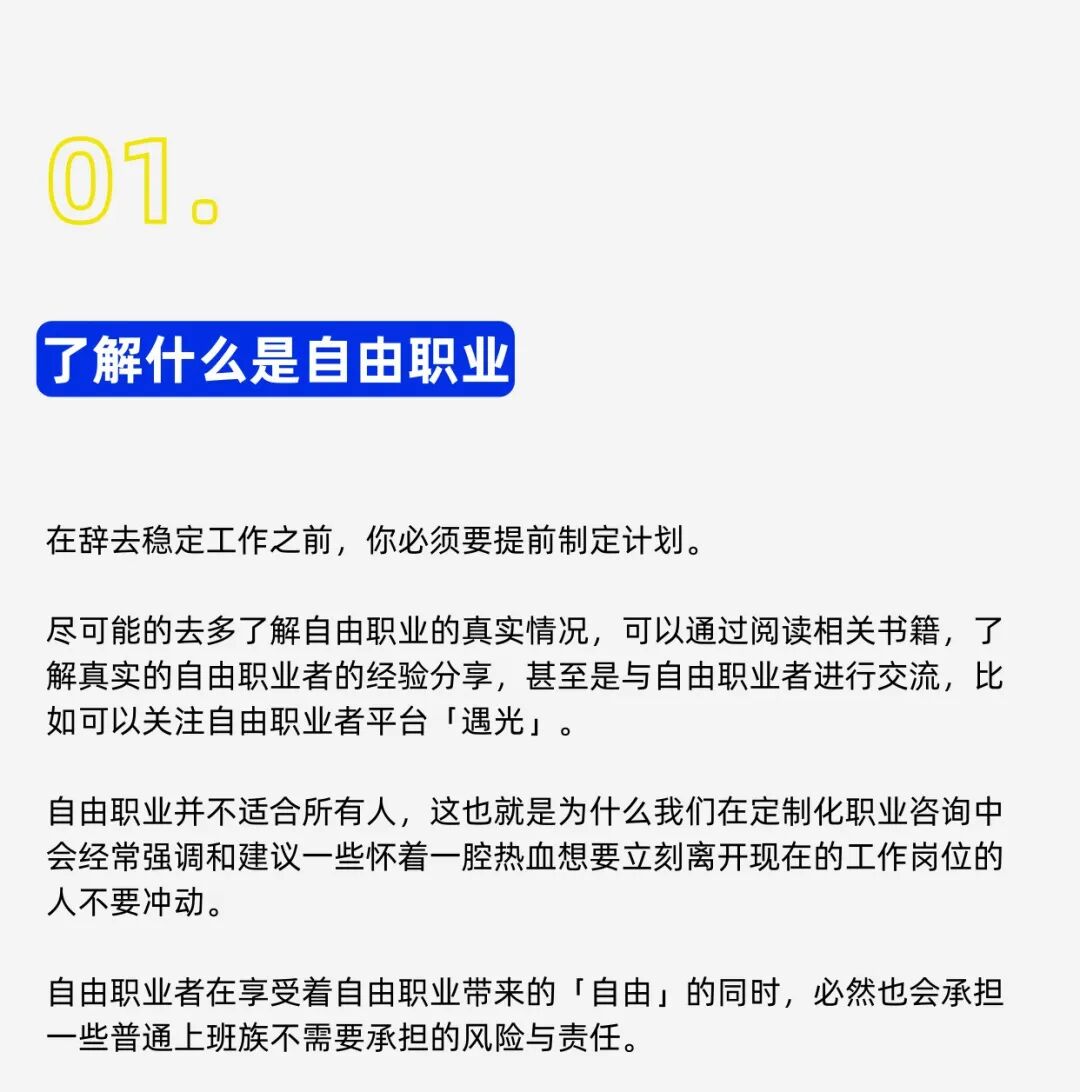 01.

了解什么是自由职业

在辞去稳定工作之前，你必须要提前制定计划。

尽可能的去多了解自由职业的真实情况，可以通过阅读相关书籍，了解真实的自由职业者的经验分享，甚至是与自由职业者进行交流，比如可以关注自由职业者平台「遇光」。

自由职业并不适合所有人，这也就是为什么我们在定制化职业咨询中会经常强调和建议一些怀着一腔热血想要立刻离开现在的工作岗位的人不要冲动。

自由职业者在享受着自由职业带来的「自由」的同时，必然也会承担一些普通上班族不需要承担的风险与责任。